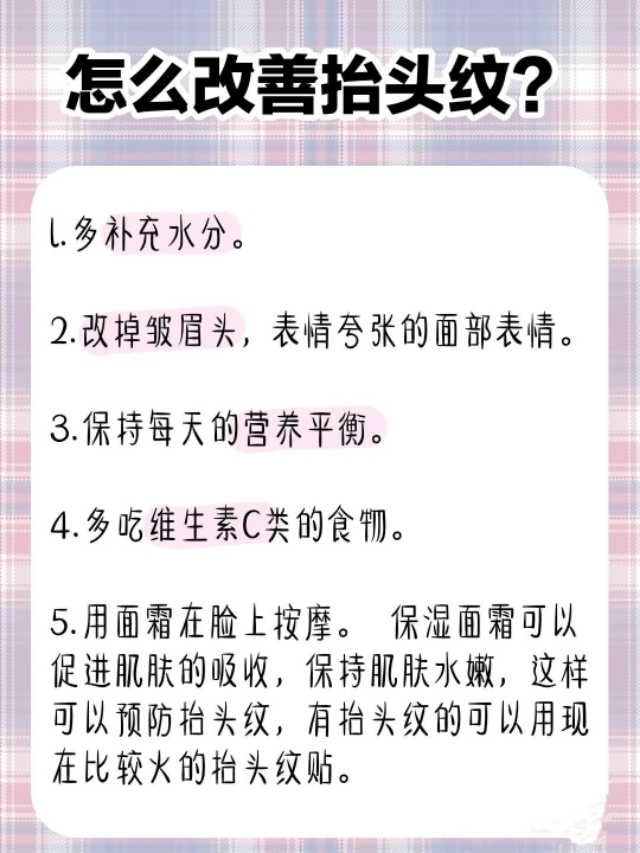 怎么改善抬头纹?

1.多补充水分。

2.改掉皱眉头，表情夸张的面部表情。

3.保持每天的营养平衡。

4.多吃维生素C类的食物。

5.用面霜在脸上按摩。 保湿面霜可以促进肌肤的吸收，保持肌肤水嫩，这样可以预防抬头纹，有抬头纹的可以用现在比较火的抬头纹贴。